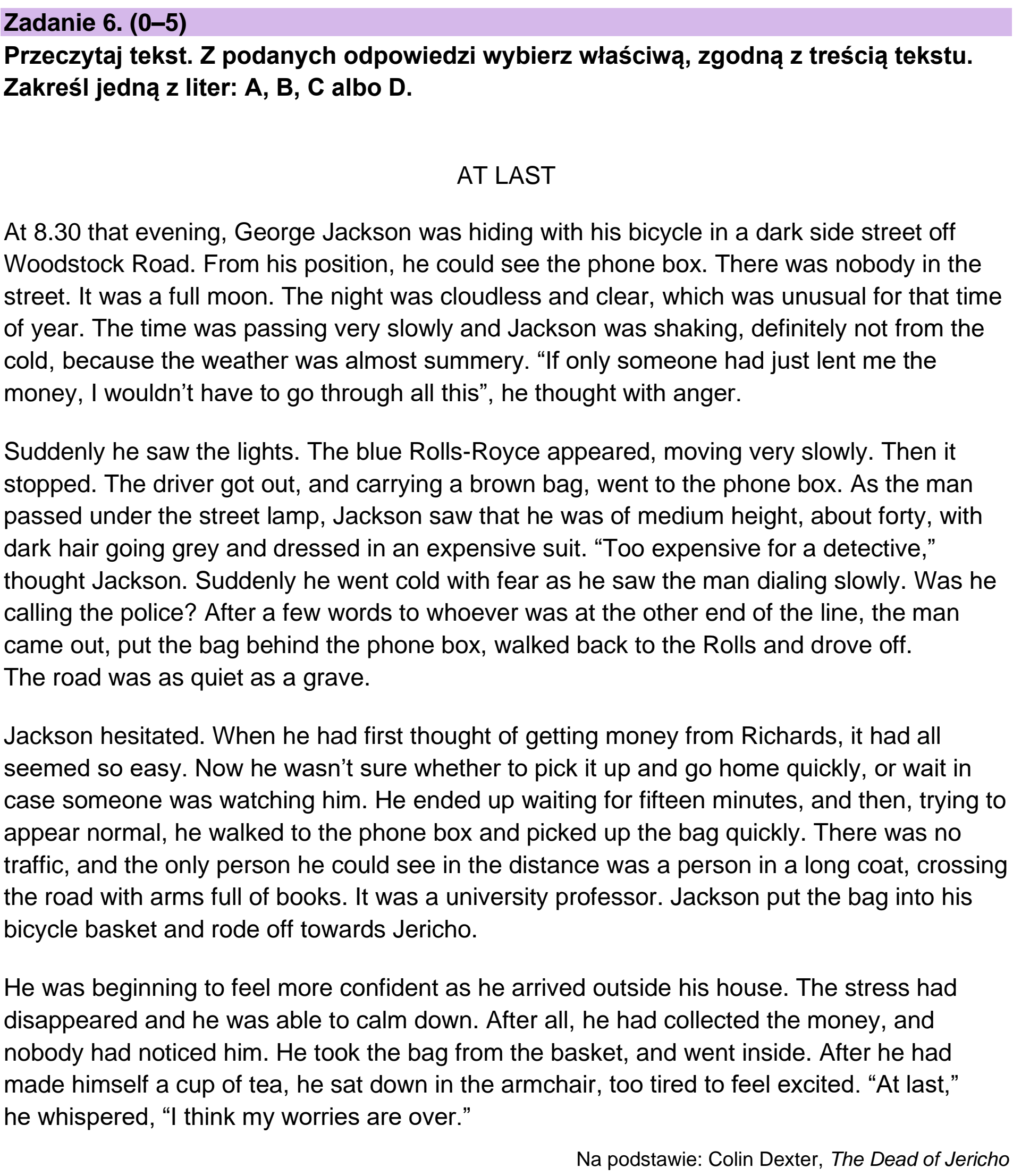 Zadanie 6. (0–5)

Przeczytaj tekst. Z podanych odpowiedzi wybierz właściwą, zgodną z treścią tekstu. Zakreśl jedną z liter: A, B, C albo D.

AT LAST

At 8.30 that evening, George Jackson was hiding with his bicycle in a dark side street off Woodstock Road. From his position, he could see the phone box. There was nobody in the street. It was a full moon. The night was cloudless and clear, which was unusual for that time of year. The time was passing very slowly and Jackson was shaking, definitely not from the cold, because the weather was almost summery. "If only someone had just lent me the money, I wouldn't have to go through all this", he thought with anger.

Suddenly he saw the lights. The blue Rolls-Royce appeared, moving very slowly. Then it stopped. The driver got out, and carrying a brown bag, went to the phone box. As the man passed under the street lamp, Jackson saw that he was of medium height, about forty, with dark hair going grey and dressed in an expensive suit. "Too expensive for a detective," thought Jackson. Suddenly he went cold with fear as he saw the man dialing slowly. Was he calling the police? After a few words to whoever was at the other end of the line, the man came out, put the bag behind the phone box, walked back to the Rolls and drove off. The road was as quiet as a grave.

Jackson hesitated. When he had first thought of getting money from Richards, it had all seemed so easy. Now he wasn't sure whether to pick it up and go home quickly, or wait in case someone was watching him. He ended up waiting for fifteen minutes, and then, trying to appear normal, he walked to the phone box and picked up the bag quickly. There was no traffic, and the only person he could see in the distance was a person in a long coat, crossing the road with arms full of books. It was a university professor. Jackson put the bag into his bicycle basket and rode off towards Jericho.

He was beginning to feel more confident as he arrived outside his house. The stress had disappeared and he was able to calm down. After all, he had collected the money, and nobody had noticed him. He took the bag from the basket, and went inside. After he had made himself a cup of tea, he sat down in the armchair, too tired to feel excited. "At last," he whispered, "I think my worries are over."

Na podstawie: Colin Dexter, The Dead of Jericho